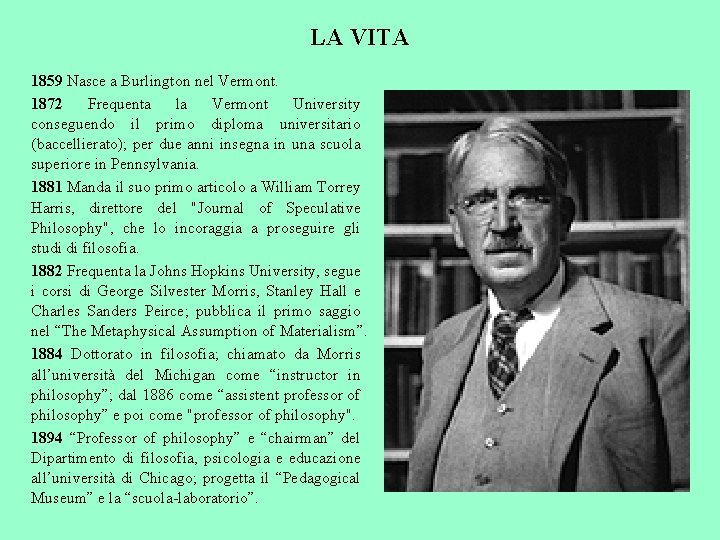 LA VITA

1859 Nasce a Burlington nel Vermont.

1872 Frequenta la Vermont University conseguendo il primo diploma universitario (baccellierato); per due anni insegna in una scuola superiore in Pennsylvania.

1881 Manda il suo primo articolo a William Torrey Harris, direttore del "Journal of Speculative Philosophy", che lo incoraggia a proseguire gli studi di filosofia.

1882 Frequenta la Johns Hopkins University, segue i corsi di George Silvester Morris, Stanley Hall e Charles Sanders Peirce; pubblica il primo saggio nel “The Metaphysical Assumption of Materialism”.

1884 Dottorato in filosofia; chiamato da Morris all’università del Michigan come “instructor in philosophy”; dal 1886 come “assistent professor of philosophy” e poi come "professor of philosophy".

1894 “Professor of philosophy” e “chairman” del Dipartimento di filosofia, psicologia e educazione all’università di Chicago; progetta il “Pedagogical Museum” e la “scuola-laboratorio”.